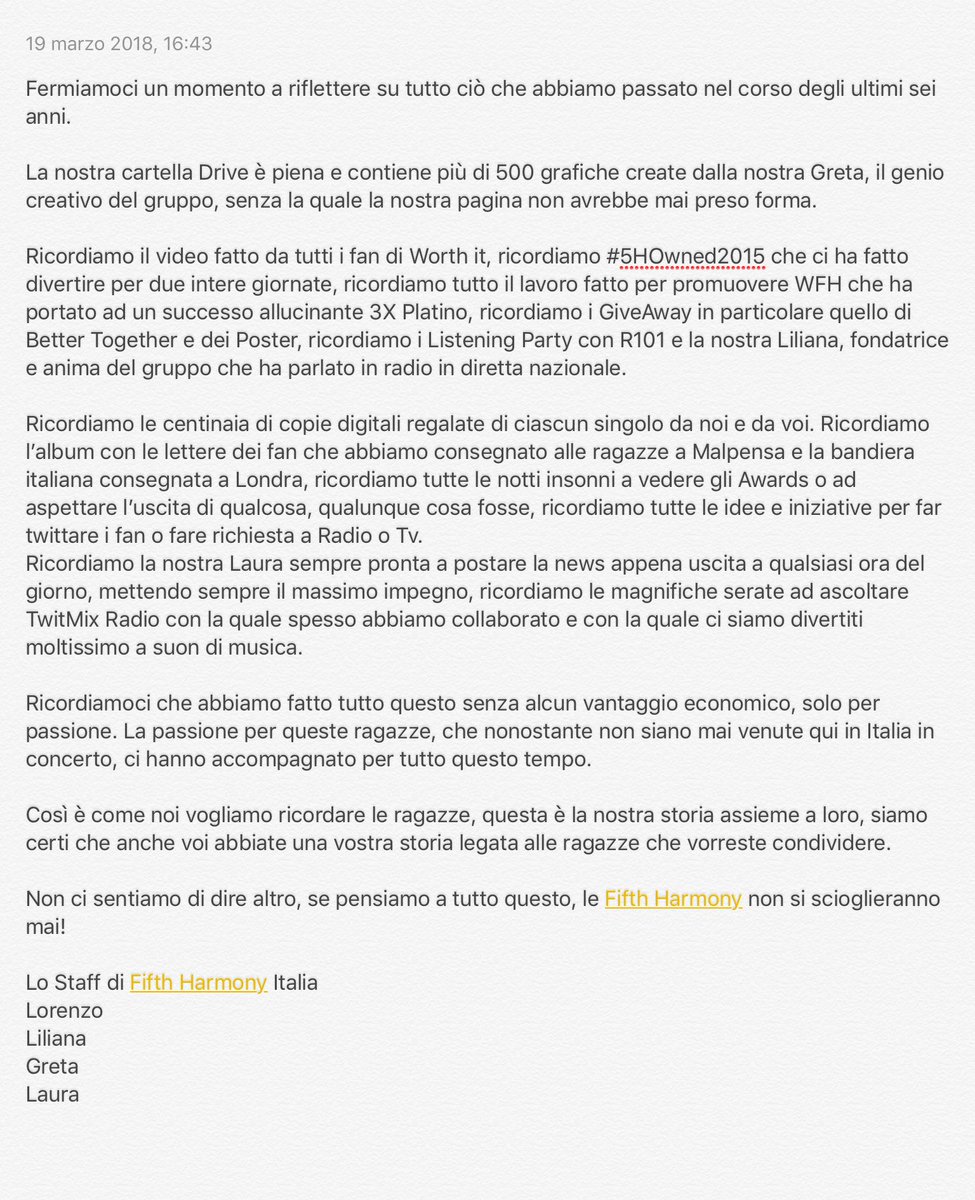 19 marzo 2018, 16:43

Fermiamoci un momento a riflettere su tutto ciò che abbiamo passato nel corso degli ultimi sei anni.

La nostra cartella Drive è piena e contiene più di 500 grafiche create dalla nostra Greta, il genio creativo del gruppo, senza la quale la nostra pagina non avrebbe mai preso forma.

Ricordiamo il video fatto da tutti i fan di Worth it, ricordiamo #5HOwned2015 che ci ha fatto divertire per due intere giornate, ricordiamo tutto il lavoro fatto per promuovere WFH che ha portato ad un successo allucinante 3X Platino, ricordiamo i GiveAway in particolare quello di Better Together e dei Poster, ricordiamo i Listening Party con R101 e la nostra Liliana, fondatrice e anima del gruppo che ha parlato in radio in diretta nazionale.

Ricordiamo le centinaia di copie digitali regalate di ciascun singolo da noi e da voi. Ricordiamo l'album con le lettere dei fan che abbiamo consegnato alle ragazze a Malpensa e la bandiera italiana consegnata a Londra, ricordiamo tutte le notti insonni a vedere gli Awards o ad aspettare l'uscita di qualcosa, qualunque cosa fosse, ricordiamo tutte le idee e iniziative per far twittare i fan o fare richiesta a Radio o Tv.
Ricordiamo la nostra Laura sempre pronta a postare la news appena uscita a qualsiasi ora del giorno, mettendo sempre il massimo impegno, ricordiamo le magnifiche serate ad ascoltare TwitMix Radio con la quale spesso abbiamo collaborato e con la quale ci siamo divertiti moltissimo a suon di musica.

Ricordiamoci che abbiamo fatto tutto questo senza alcun vantaggio economico, solo per passione. La passione per queste ragazze, che nonostante non siano mai venute qui in Italia in concerto, ci hanno accompagnato per tutto questo tempo.

Così è come noi vogliamo ricordare le ragazze, questa è la nostra storia assieme a loro, siamo certi che anche voi abbiate una vostra storia legata alle ragazze che vorreste condividere.

Non ci sentiamo di dire altro, se pensiamo a tutto questo, le Fifth Harmony non si scioglieranno mai!

Lo Staff di Fifth Harmony Italia
Lorenzo
Liliana
Greta
Laura